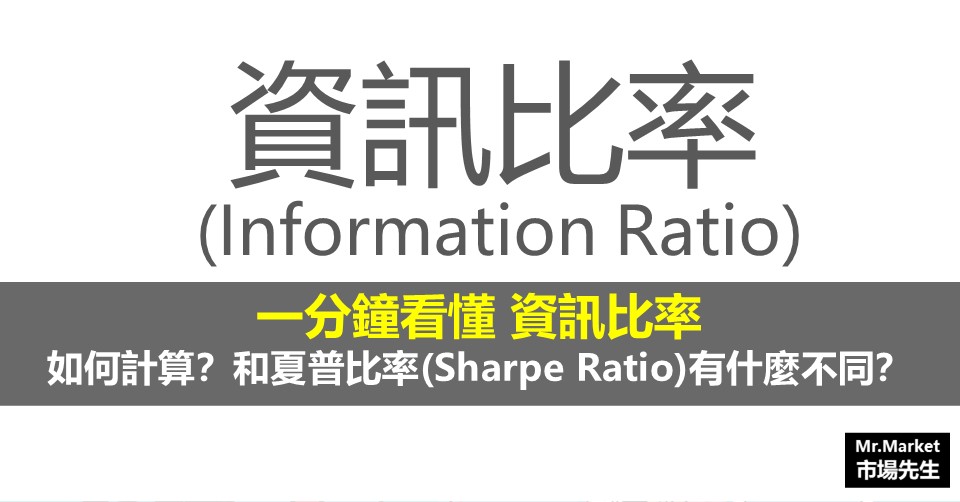 資訊比率
(Information Ratio)

一分鐘看懂 資訊比率
如何計算?和夏普比率(Sharpe Ratio)有什麼不同?

Mr.Market
市場先生